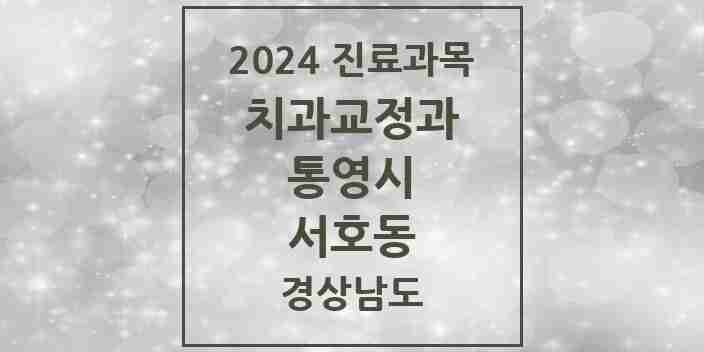 2024 진료과목
치과교정과
통영시
서호동
경상남도